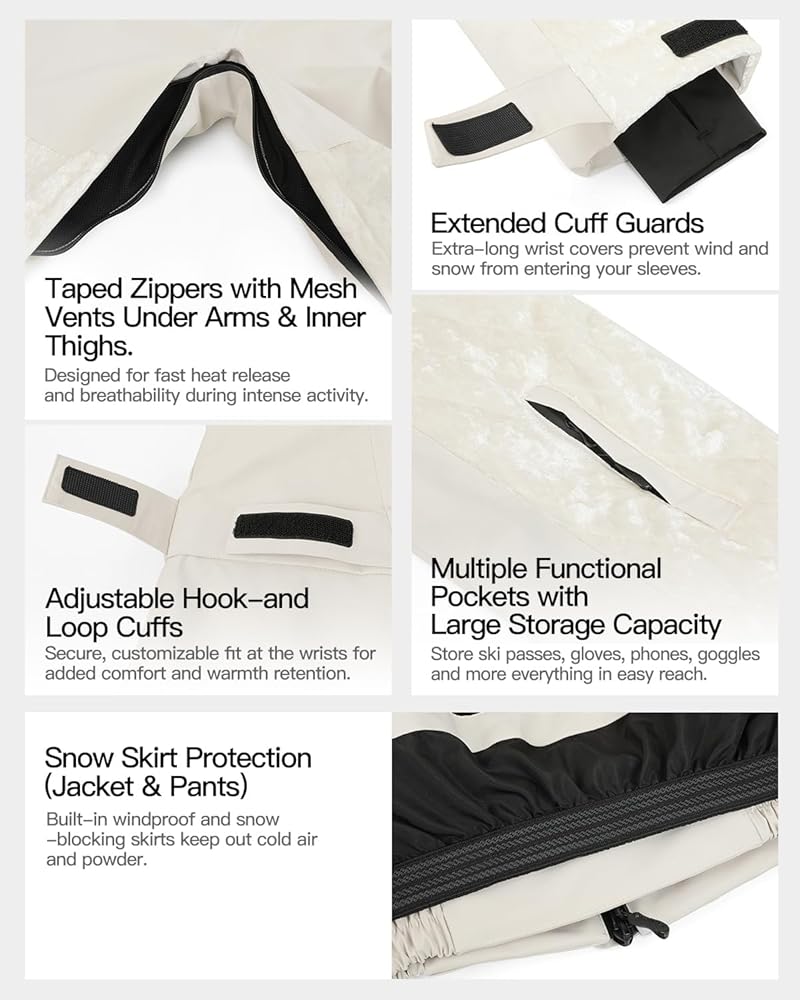 Taped Zippers with Mesh Vents Under Arms & Inner Thighs.

Designed for fast heat release and breathability during intense activity.

Adjustable Hook–and Loop Cuffs

Secure, customizable fit at the wrists for added comfort and warmth retention.

Extended Cuff Guards

Extra–long wrist covers prevent wind and snow from entering your sleeves.

Multiple Functional Pockets with Large Storage Capacity

Store ski passes, gloves, phones, goggles and more everything in easy reach.

Snow Skirt Protection (Jacket & Pants)

Built–in windproof and snow –blocking skirts keep out cold air and powder.